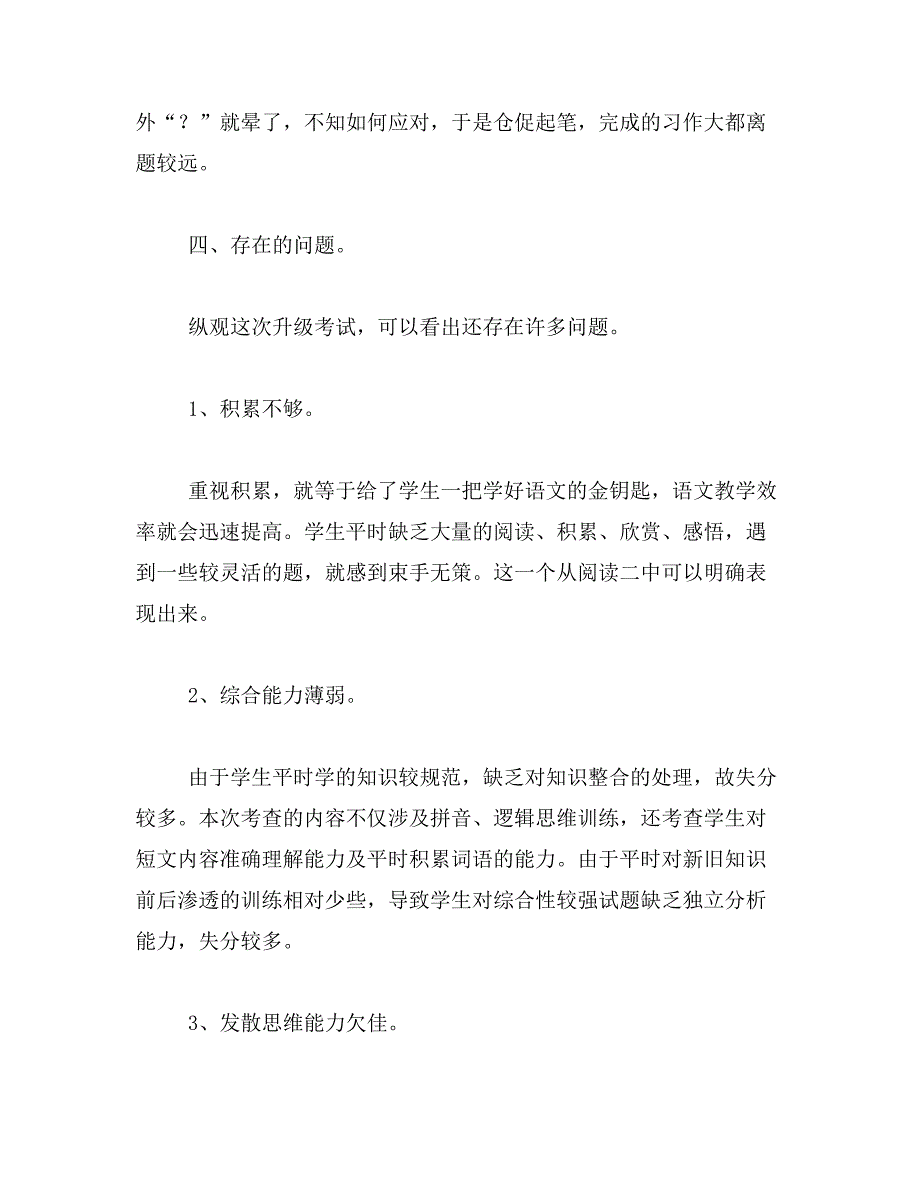 外“？”就晕了，不知如何应对，于是仓促起笔，完成的习作大都离题较远。

四、存在的问题。

纵观这次升级考试，可以看出还存在许多问题。

1、积累不够。

重视积累，就等于给了学生一把学好语文的金钥匙，语文教学效率就会迅速提高。学生平时缺乏大量的阅读、积累、欣赏、感悟，遇到一些较灵活的题，就感到束手无策。这一个从阅读二中可以明确表现出来。

2、综合能力薄弱。

由于学生平时学的知识较规范，缺乏对知识整合的处理，故失分较多。本次考查的内容不仅涉及拼音、逻辑思维训练，还考查学生对短文内容准确理解能力及平时积累词语的能力。由于平时对新旧知识前后渗透的训练相对少些，导致学生对综合性较强试题缺乏独立分析能力，失分较多。

3、发散思维能力欠佳。